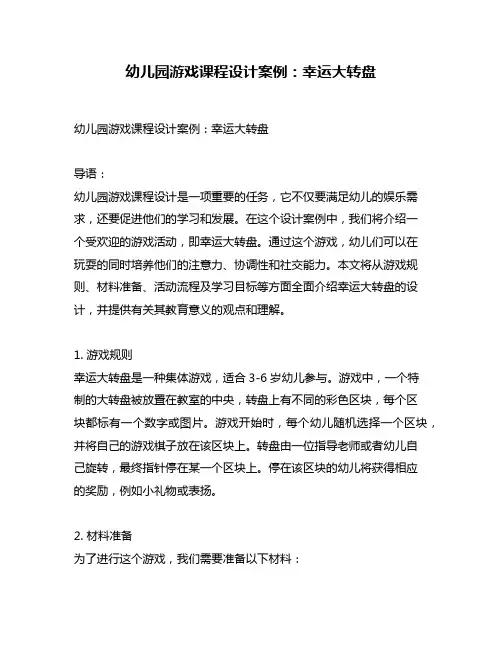 幼儿园游戏课程设计案例：幸运大转盘

幼儿园游戏课程设计案例：幸运大转盘

导语：
幼儿园游戏课程设计是一项重要的任务，它不仅要满足幼儿的娱乐需求，还要促进他们的学习和发展。在这个设计案例中，我们将介绍一个受欢迎的游戏活动，即幸运大转盘。通过这个游戏，幼儿们可以在玩耍的同时培养他们的注意力、协调性和社交能力。本文将从游戏规则、材料准备、活动流程及学习目标等方面全面介绍幸运大转盘的设计，并提供有关其教育意义的观点和理解。

1. 游戏规则
幸运大转盘是一种集体游戏，适合 3-6 岁幼儿参与。游戏中，一个特制的大转盘被放置在教室的中央，转盘上有不同的彩色区块，每个区块都标有一个数字或图片。游戏开始时，每个幼儿随机选择一个区块，并将自己的游戏棋子放在该区块上。转盘由一位指导老师或者幼儿自己旋转，最终指针停在某一个区块上。停在该区块的幼儿将获得相应的奖励，例如小礼物或表扬。

2. 材料准备
为了进行这个游戏，我们需要准备以下材料：